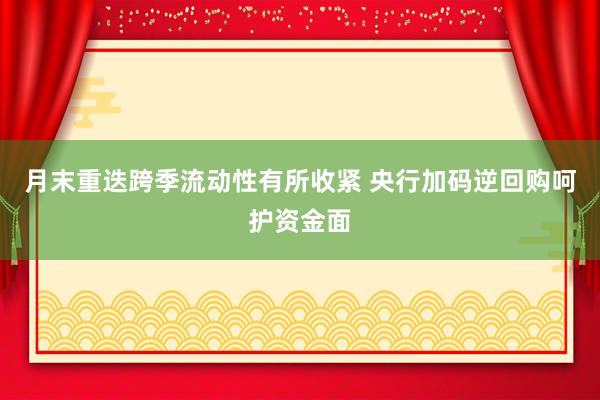 月末重迭跨季流动性有所收紧 央行加码逆回购呵护资金面